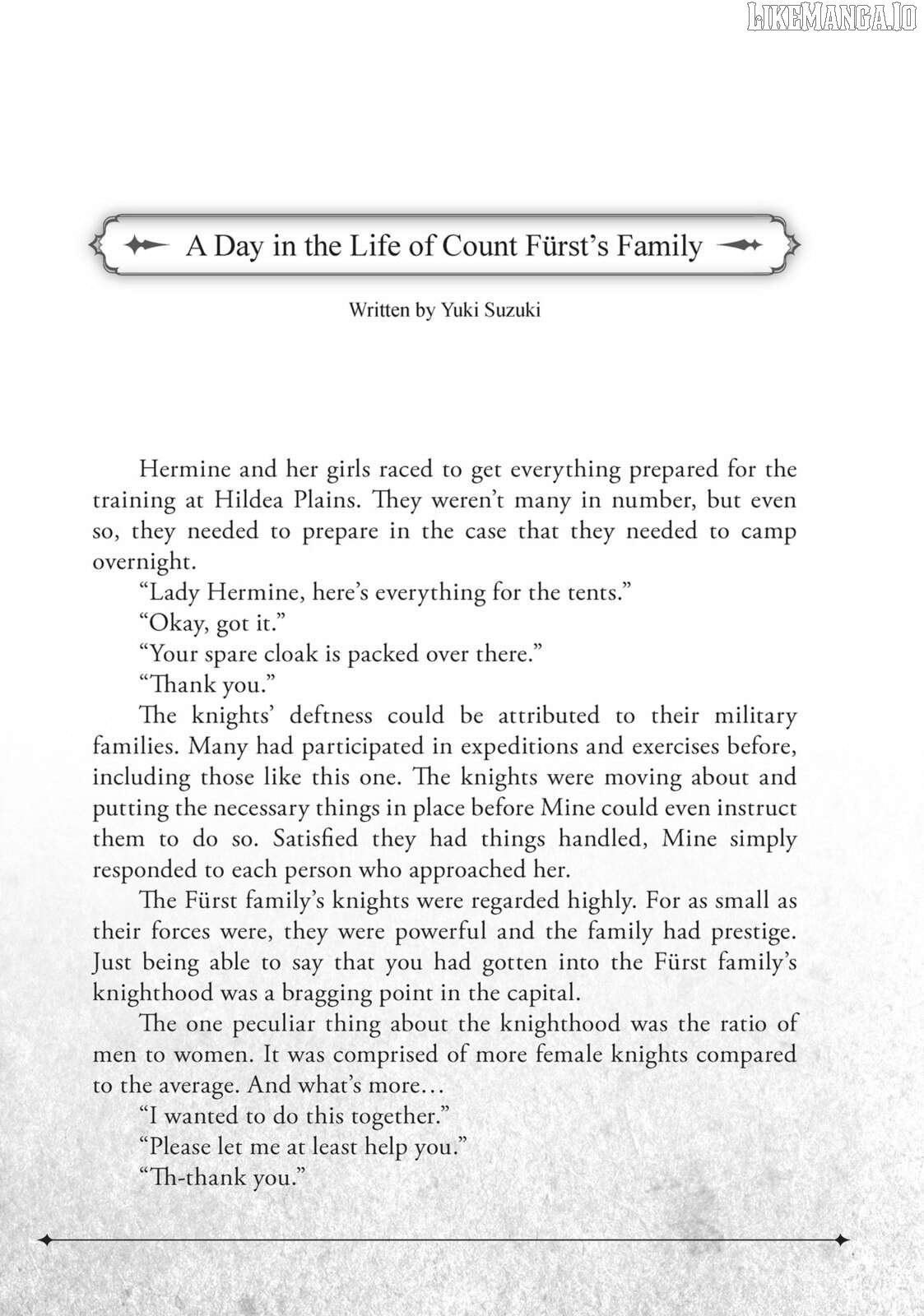 LIKEMANGA.IO

A Day in the Life of Count Fürst's Family

Written by Yuki Suzuki

Hermine and her girls raced to get everything prepared for the training at Hildea Plains. They weren't many in number, but even so, they needed to prepare in the case that they needed to camp overnight.

"Lady Hermine, here's everything for the tents."

"Okay, got it."

"Your spare cloak is packed over there."

"Thank you."

The knights' deftness could be attributed to their military families. Many had participated in expeditions and exercises before, including those like this one. The knights were moving about and putting the necessary things in place before Mine could even instruct them to do so. Satisfied they had things handled, Mine simply responded to each person who approached her.

The Fürst family's knights were regarded highly. For as small as their forces were, they were powerful and the family had prestige. Just being able to say that you had gotten into the Fürst family's knighthood was a bragging point in the capital.

The one peculiar thing about the knighthood was the ratio of men to women. It was comprised of more female knights compared to the average. And what's more…

"I wanted to do this together."

"Please let me at least help you."

"Th-thank you."